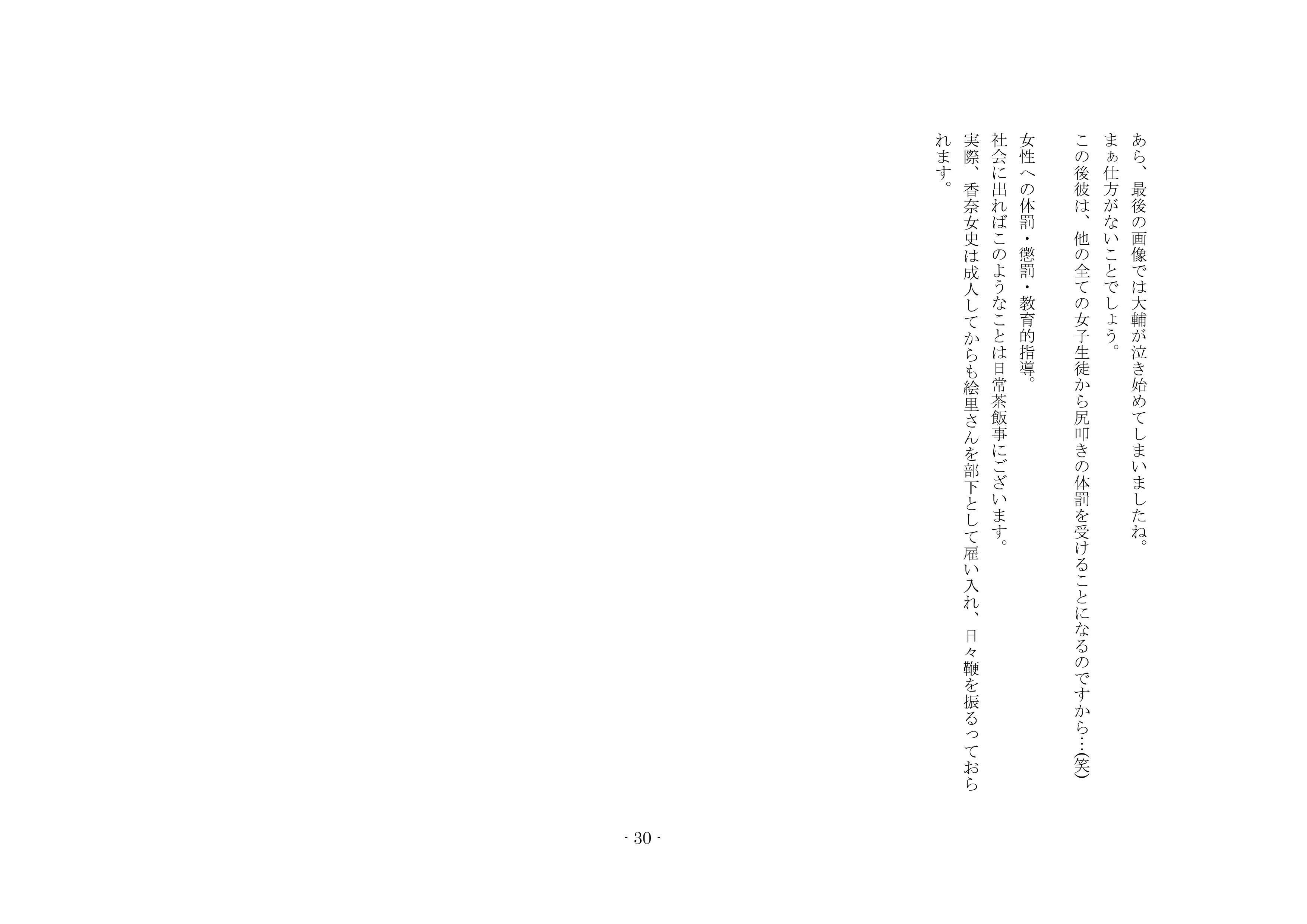 あら、最後の画像では大輔が泣き始めてしまいましたね。
まぁ仕方がないことでしょう。
この後彼は、他の全ての女子生徒から尻叩きの体罰を受けることになるのですから…(笑)

女性への体罰・懲罰・教育的指導。
社会に出ればこのようなことは日常茶飯事にございます。
実際、香奈女史は成人してからも絵里さんを部下として雇い入れ、日々鞭を振るっておられます。

- 30 -